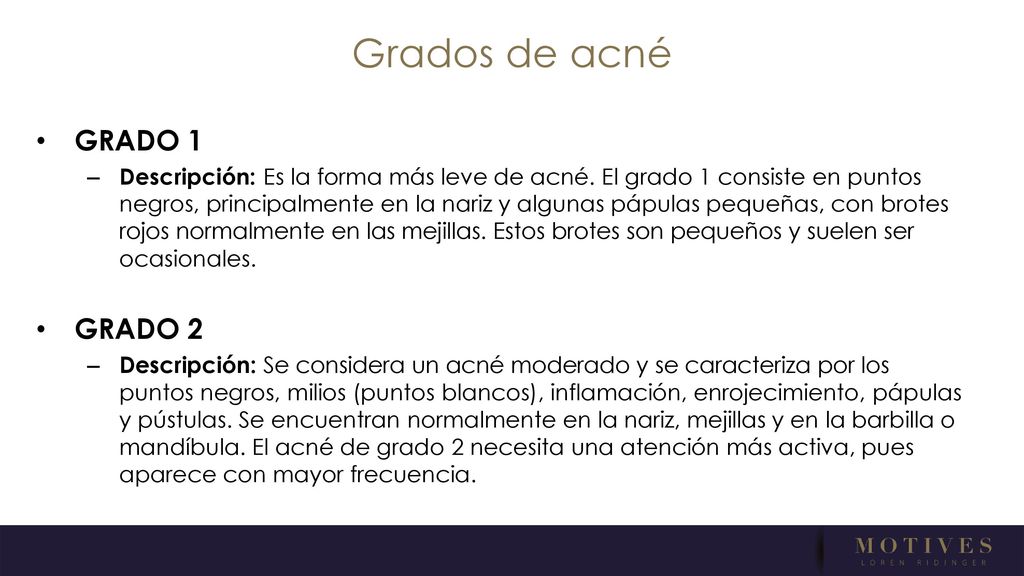 Grados de acné

• GRADO 1
– Descripción: Es la forma más leve de acné. El grado 1 consiste en puntos negros, principalmente en la nariz y algunas pápulas pequeñas, con brotes rojos normalmente en las mejillas. Estos brotes son pequeños y suelen ser ocasionales.

• GRADO 2
– Descripción: Se considera un acné moderado y se caracteriza por los puntos negros, milios (puntos blancos), inflamación, enrojecimiento, pápulas y pústulas. Se encuentran normalmente en la nariz, mejillas y en la barbilla o mandíbula. El acné de grado 2 necesita una atención más activa, pues aparece con mayor frecuencia.

MOTIVES
LOREN RIDINGER